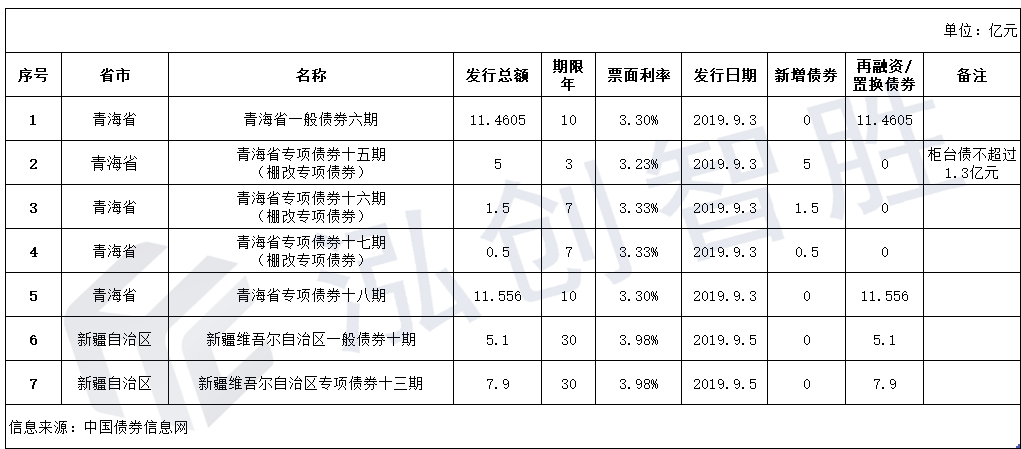 单位：亿元

| 序号 | 省市 | 名称 | 发行总额 | 期限年 | 票面利率 | 发行日期 | 新增债券 | 再融资/置换债券 | 备注 |
|---|---|---|---|---|---|---|---|---|---|
| 1 | 青海省 | 青海省一般债券六期 | 11.4605 | 10 | 3.30% | 2019.9.3 | 0 | 11.4605 | |
| 2 | 青海省 | 青海省专项债券十五期（棚改专项债券） | 5 | 3 | 3.23% | 2019.9.3 | 5 | 0 | 柜台债不超过1.3亿元 |
| 3 | 青海省 | 青海省专项债券十六期（棚改专项债券） | 1.5 | 7 | 3.33% | 2019.9.3 | 1.5 | 0 | |
| 4 | 青海省 | 青海省专项债券十七期（棚改专项债券） | 0.5 | 7 | 3.33% | 2019.9.3 | 0.5 | 0 | |
| 5 | 青海省 | 青海省专项债券十八期 | 11.556 | 10 | 3.30% | 2019.9.3 | 0 | 11.556 | |
| 6 | 新疆自治区 | 新疆维吾尔自治区一般债券十期 | 5.1 | 30 | 3.98% | 2019.9.5 | 0 | 5.1 | |
| 7 | 新疆自治区 | 新疆维吾尔自治区专项债券十三期 | 7.9 | 30 | 3.98% | 2019.9.5 | 0 | 7.9 | |

信息来源：中国债券信息网

弘创智胜